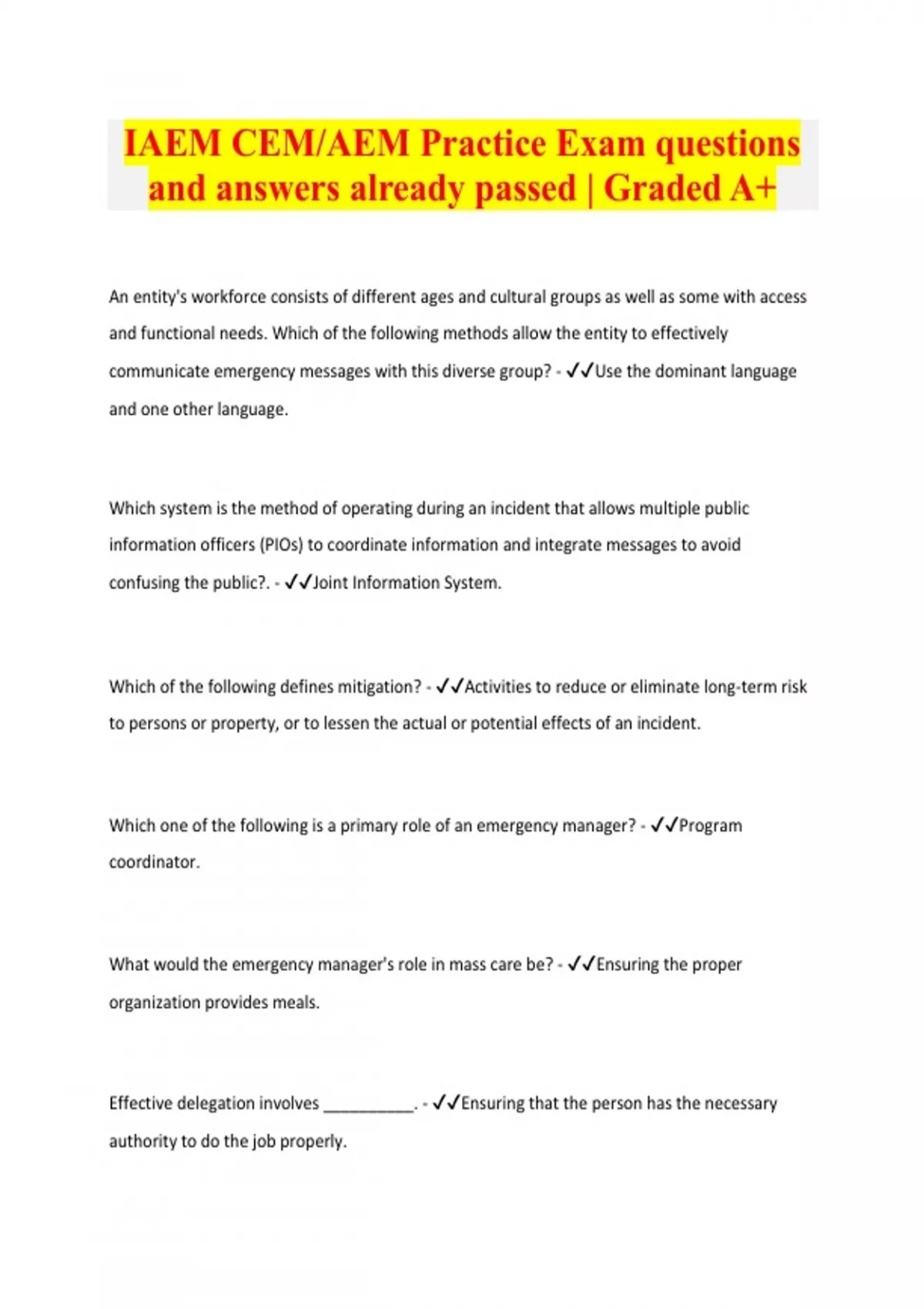 IAEM CEM/AEM Practice Exam questions and answers already passed | Graded A+

An entity's workforce consists of different ages and cultural groups as well as some with access and functional needs. Which of the following methods allow the entity to effectively communicate emergency messages with this diverse group? - ✓✓Use the dominant language and one other language.

Which system is the method of operating during an incident that allows multiple public information officers (PIOs) to coordinate information and integrate messages to avoid confusing the public?. - ✓✓Joint Information System.

Which of the following defines mitigation? - ✓✓Activities to reduce or eliminate long-term risk to persons or property, or to lessen the actual or potential effects of an incident.

Which one of the following is a primary role of an emergency manager? - ✓✓Program coordinator.

What would the emergency manager's role in mass care be? - ✓✓Ensuring the proper organization provides meals.

Effective delegation involves __________. - ✓✓Ensuring that the person has the necessary authority to do the job properly.